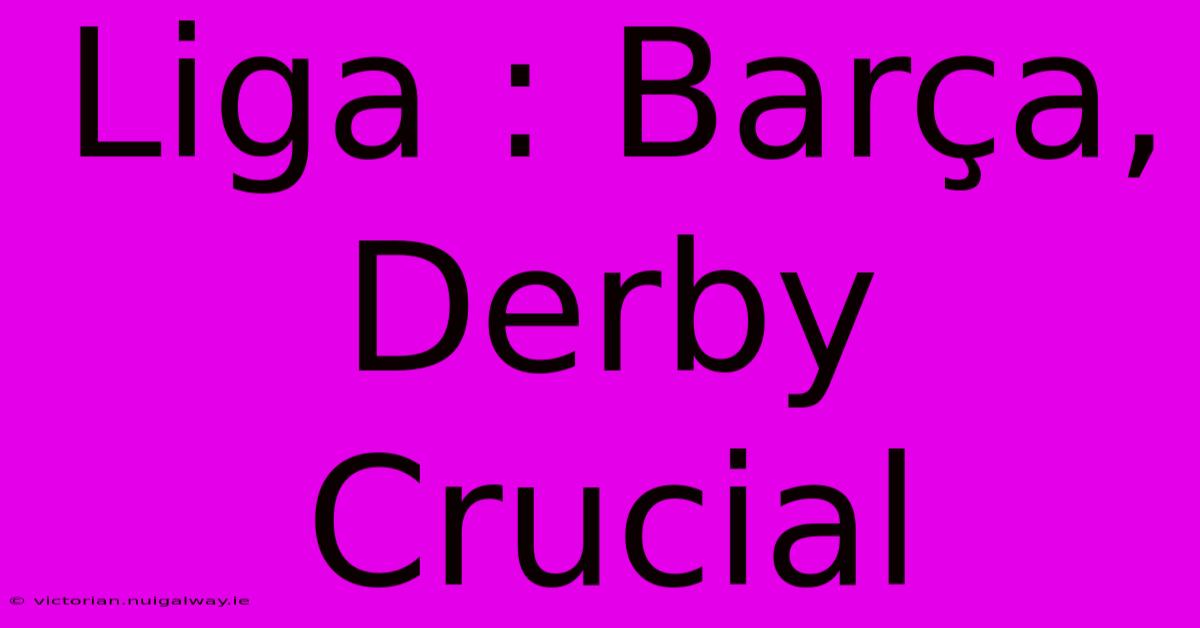 Liga : Barça, Derby Crucial

© victorian.nuigalway.ie